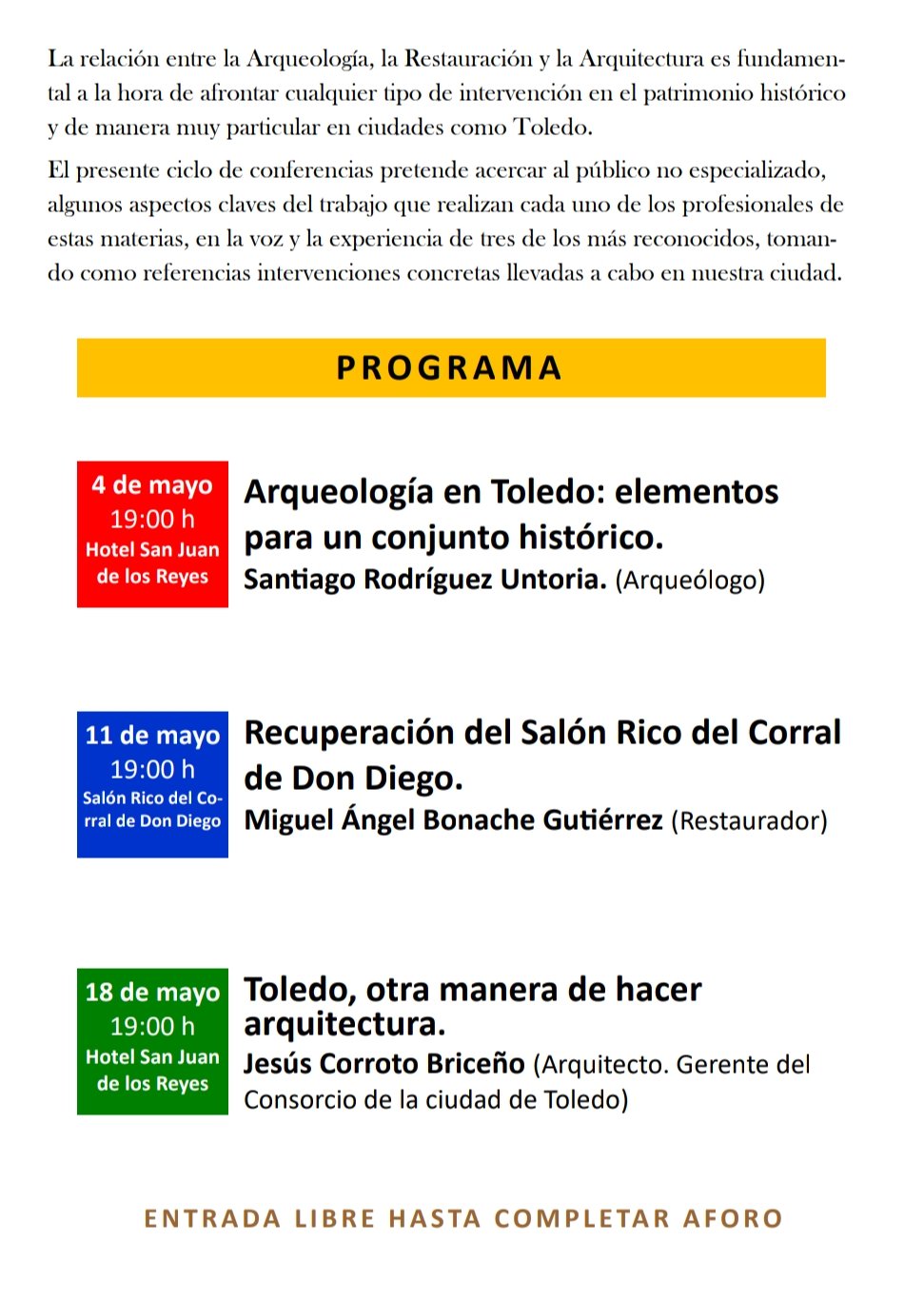 La relación entre la Arqueología, la Restauración y la Arquitectura es fundamental a la hora de afrontar cualquier tipo de intervención en el patrimonio histórico y de manera muy particular en ciudades como Toledo.

El presente ciclo de conferencias pretende acercar al público no especializado, algunos aspectos claves del trabajo que realizan cada uno de los profesionales de estas materias, en la voz y la experiencia de tres de los más reconocidos, tomando como referencias intervenciones concretas llevadas a cabo en nuestra ciudad.

PROGRAMA

4 de mayo
19:00 h
Hotel San Juan de los Reyes

Arqueología en Toledo: elementos para un conjunto histórico.
Santiago Rodríguez Untoria. (Arqueólogo)

11 de mayo
19:00 h
Salón Rico del Corral de Don Diego

Recuperación del Salón Rico del Corral de Don Diego.
Miguel Ángel Bonache Gutiérrez (Restaurador)

18 de mayo
19:00 h
Hotel San Juan de los Reyes

Toledo, otra manera de hacer arquitectura.
Jesús Corroto Briceño (Arquitecto. Gerente del Consorcio de la ciudad de Toledo)

ENTRADA LIBRE HASTA COMPLETAR AFORO